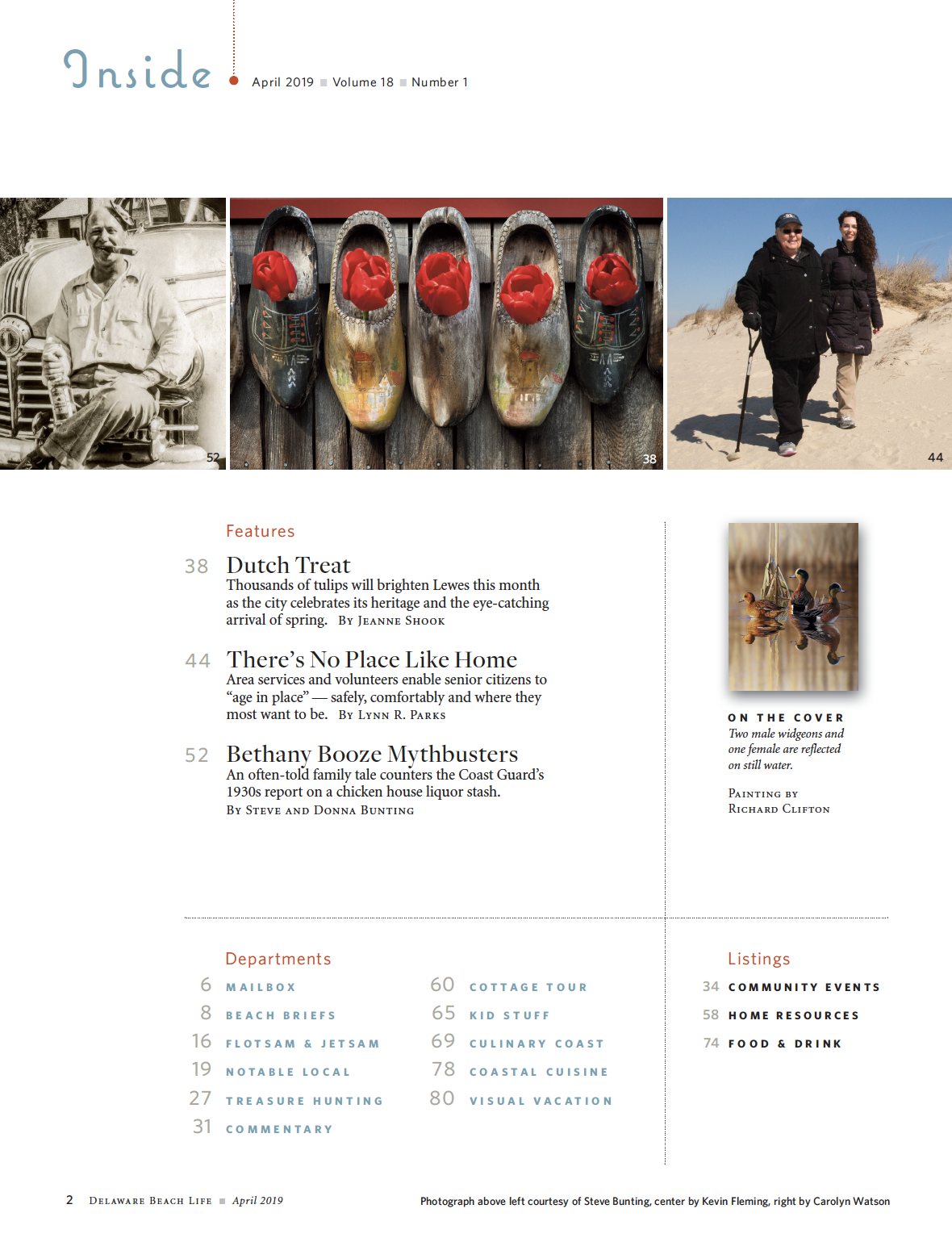 Inside April 2019 ■ Volume 18 ■ Number 1

52

38

44

Features

38 Dutch Treat
Thousands of tulips will brighten Lewes this month as the city celebrates its heritage and the eye-catching arrival of spring. By Jeanne Shook

44 There's No Place Like Home
Area services and volunteers enable senior citizens to "age in place" — safely, comfortably and where they most want to be. By Lynn R. Parks

52 Bethany Booze Mythbusters
An often-told family tale counters the Coast Guard's 1930s report on a chicken house liquor stash.
By Steve and Donna Bunting

ON THE COVER
Two male widgeons and one female are reflected on still water.

Painting by
Richard Clifton

Departments

6 MAILBOX
8 BEACH BRIEFS
16 FLOTSAM & JETSAM
19 NOTABLE LOCAL
27 TREASURE HUNTING
31 COMMENTARY

60 COTTAGE TOUR
65 KID STUFF
69 CULINARY COAST
78 COASTAL CUISINE
80 VISUAL VACATION

Listings

34 COMMUNITY EVENTS
58 HOME RESOURCES
74 FOOD & DRINK

2 Delaware Beach Life ■ April 2019

Photograph above left courtesy of Steve Bunting, center by Kevin Fleming, right by Carolyn Watson